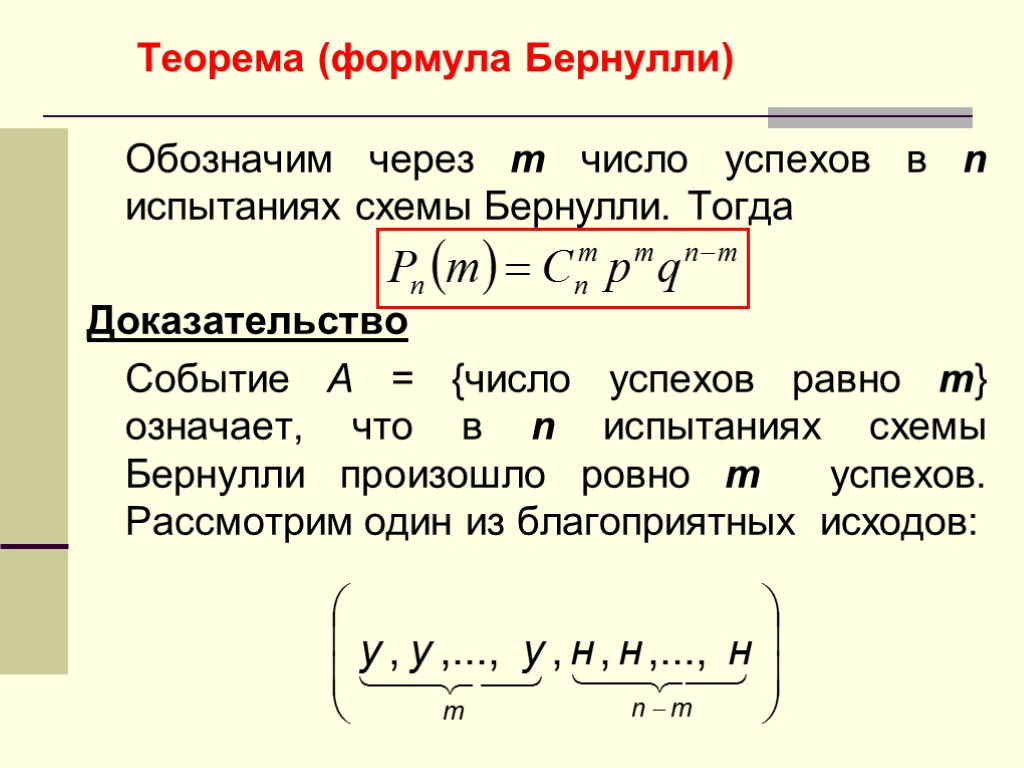 Теорема (формула Бернулли)

Обозначим через m число успехов в n испытаниях схемы Бернулли. Тогда

$P_n(m) = C_n^m p^m q^{n-m}$

Доказательство

Событие A = {число успехов равно m} означает, что в n испытаниях схемы Бернулли произошло ровно m успехов. Рассмотрим один из благоприятных исходов:

$\left( \underbrace{у, у, ..., у}_{m}, \underbrace{н, н, ..., н}_{n-m} \right)$